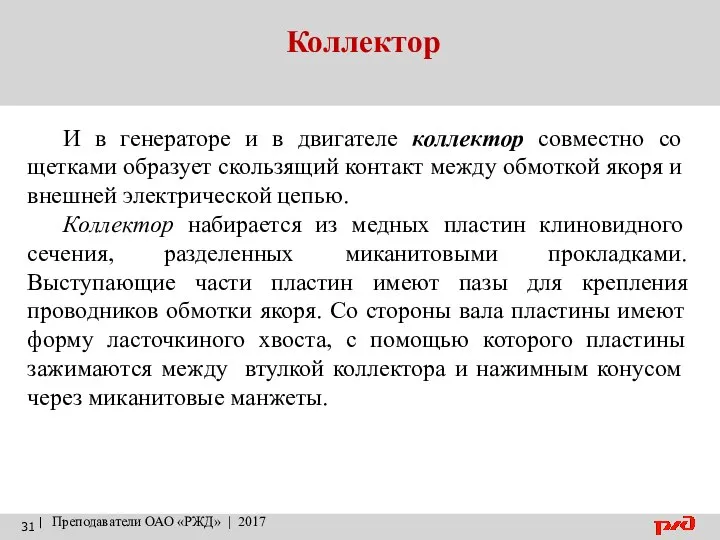 Коллектор

И в генераторе и в двигателе коллектор совместно со щетками образует скользящий контакт между обмоткой якоря и внешней электрической цепью.

Коллектор набирается из медных пластин клиновидного сечения, разделенных миканитовыми прокладками. Выступающие части пластин имеют пазы для крепления проводников обмотки якоря. Со стороны вала пластины имеют форму ласточкиного хвоста, с помощью которого пластины зажимаются между втулкой коллектора и нажимным конусом через миканитовые манжеты.

31 | Преподаватели ОАО «РЖД» | 2017

РЖД